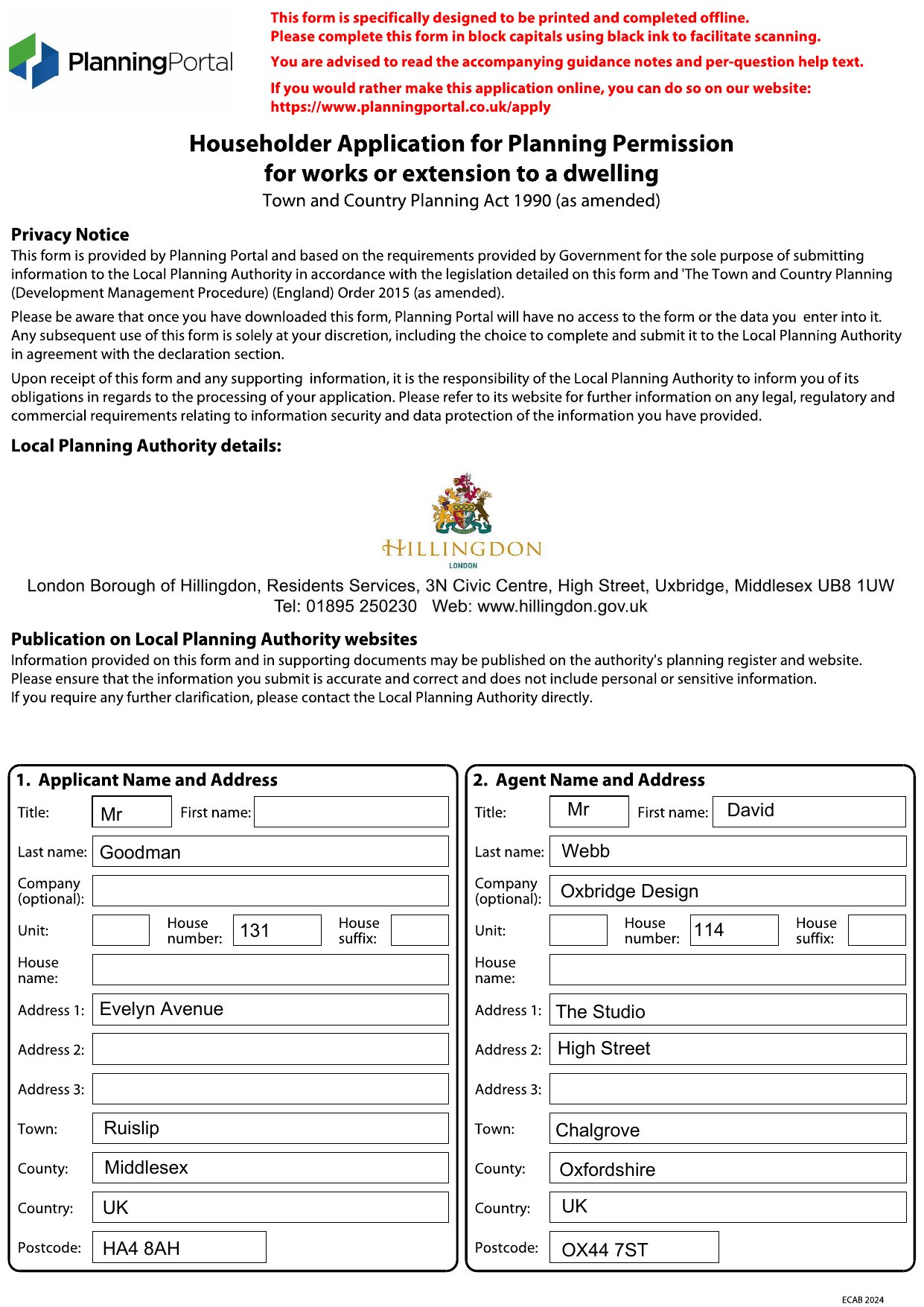 PlanningPortal

This form is specifically designed to be printed and completed offline.
Please complete this form in block capitals using black ink to facilitate scanning.

You are advised to read the accompanying guidance notes and per-question help text.

If you would rather make this application online, you can do so on our website:
https://www.planningportal.co.uk/apply

Householder Application for Planning Permission for works or extension to a dwelling
Town and Country Planning Act 1990 (as amended)

Privacy Notice
This form is provided by Planning Portal and based on the requirements provided by Government for the sole purpose of submitting information to the Local Planning Authority in accordance with the legislation detailed on this form and 'The Town and Country Planning (Development Management Procedure) (England) Order 2015 (as amended).

Please be aware that once you have downloaded this form, Planning Portal will have no access to the form or the data you enter into it. Any subsequent use of this form is solely at your discretion, including the choice to complete and submit it to the Local Planning Authority in agreement with the declaration section.

Upon receipt of this form and any supporting information, it is the responsibility of the Local Planning Authority to inform you of its obligations in regards to the processing of your application. Please refer to its website for further information on any legal, regulatory and commercial requirements relating to information security and data protection of the information you have provided.

Local Planning Authority details:

HILLINGDON
LONDON

London Borough of Hillingdon, Residents Services, 3N Civic Centre, High Street, Uxbridge, Middlesex UB8 1UW
Tel: 01895 250230 Web: www.hillingdon.gov.uk

Publication on Local Planning Authority websites
Information provided on this form and in supporting documents may be published on the authority's planning register and website.
Please ensure that the information you submit is accurate and correct and does not include personal or sensitive information.
If you require any further clarification, please contact the Local Planning Authority directly.

1. Applicant Name and Address
Title: Mr
First name:
Last name: Goodman
Company (optional):
Unit:
House number: 131
House suffix:
House name:
Address 1: Evelyn Avenue
Address 2:
Address 3:
Town: Ruislip
County: Middlesex
Country: UK
Postcode: HA4 8AH

2. Agent Name and Address
Title: Mr
First name: David
Last name: Webb
Company (optional): Oxbridge Design
Unit:
House number: 114
House suffix:
House name:
Address 1: The Studio
Address 2: High Street
Address 3:
Town: Chalgrove
County: Oxfordshire
Country: UK
Postcode: OX44 7ST

ECAB 2024